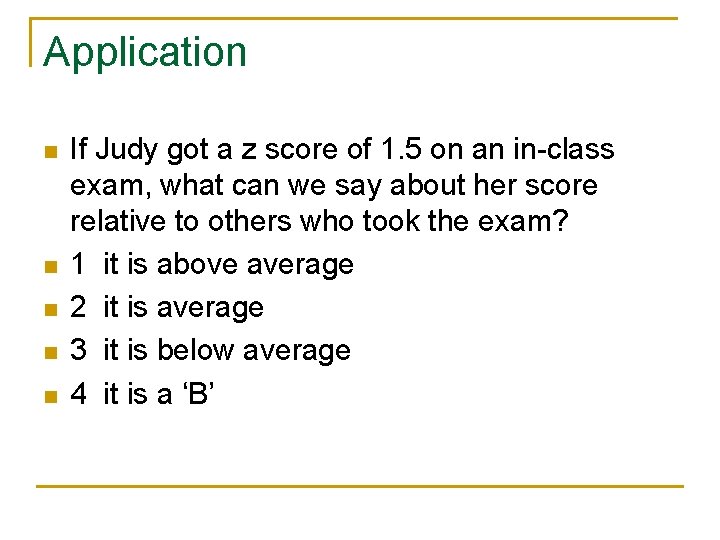 Application

• If Judy got a z score of 1.5 on an in-class exam, what can we say about her score relative to others who took the exam?
• 1 it is above average
• 2 it is average
• 3 it is below average
• 4 it is a 'B'